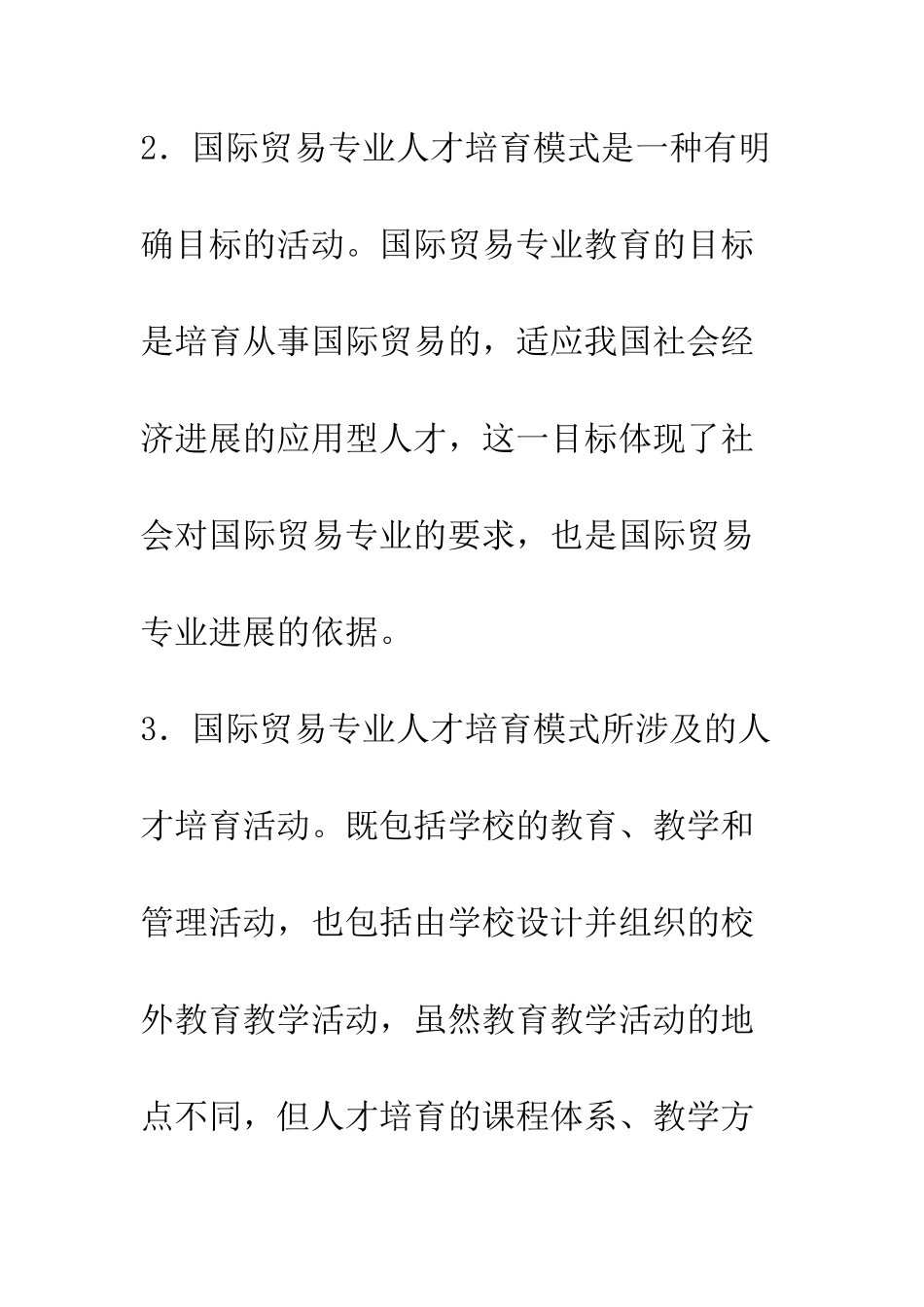 2．国际贸易专业人才培育模式是一种有明确目标的活动。国际贸易专业教育的目标是培育从事国际贸易的，适应我国社会经济进展的应用型人才，这一目标体现了社会对国际贸易专业的要求，也是国际贸易专业进展的依据。

3．国际贸易专业人才培育模式所涉及的人才培育活动。既包括学校的教育、教学和管理活动，也包括由学校设计并组织的校外教育教学活动，虽然教育教学活动的地点不同，但人才培育的课程体系、教学方